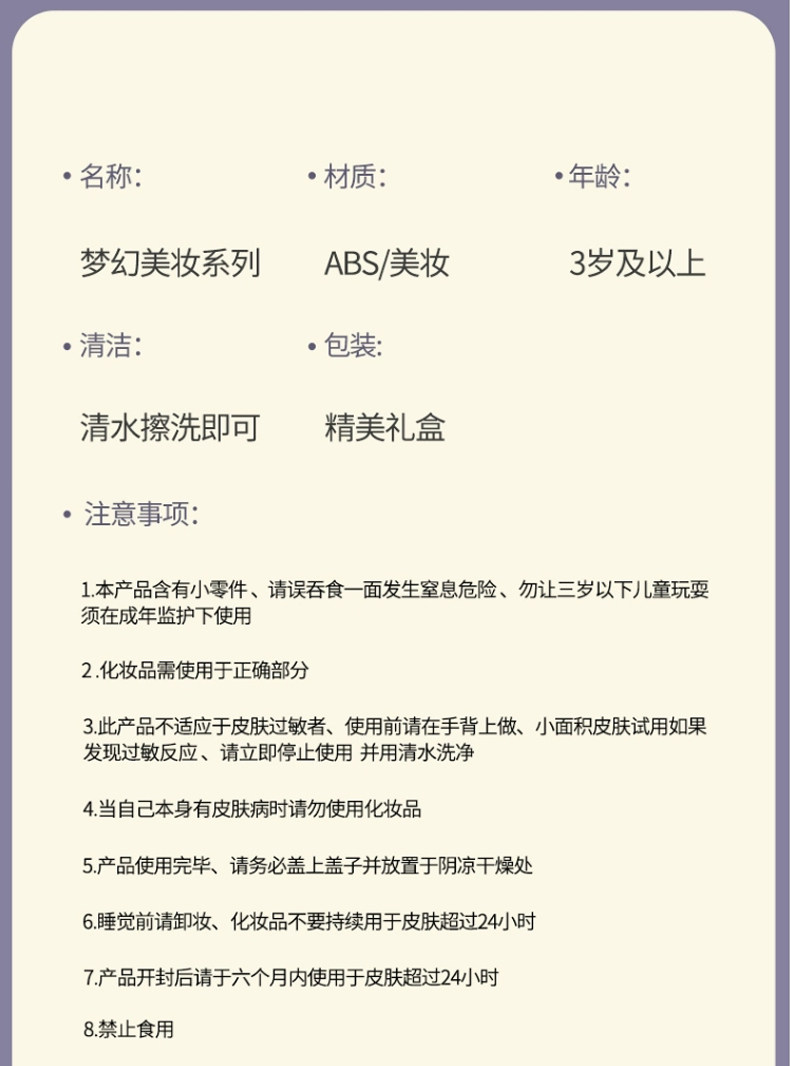 • 名称:

梦幻美妆系列

• 材质:

ABS/美妆

• 年龄:

3岁及以上

• 清洁:

清水擦洗即可

• 包装:

精美礼盒

• 注意事项:

1.本产品含有小零件、请误吞食一面发生窒息危险、勿让三岁以下儿童玩耍须在成年监护下使用

2.化妆品需使用于正确部分

3.此产品不适应于皮肤过敏者、使用前请在手背上做、小面积皮肤试用如果发现过敏反应、请立即停止使用 并用清水洗净

4.当自己本身有皮肤病时请勿使用化妆品

5.产品使用完毕、请务必盖上盖子并放置于阴凉干燥处

6.睡觉前请卸妆、化妆品不要持续用于皮肤超过24小时

7.产品开封后请于六个月内使用于皮肤超过24小时

8.禁止食用